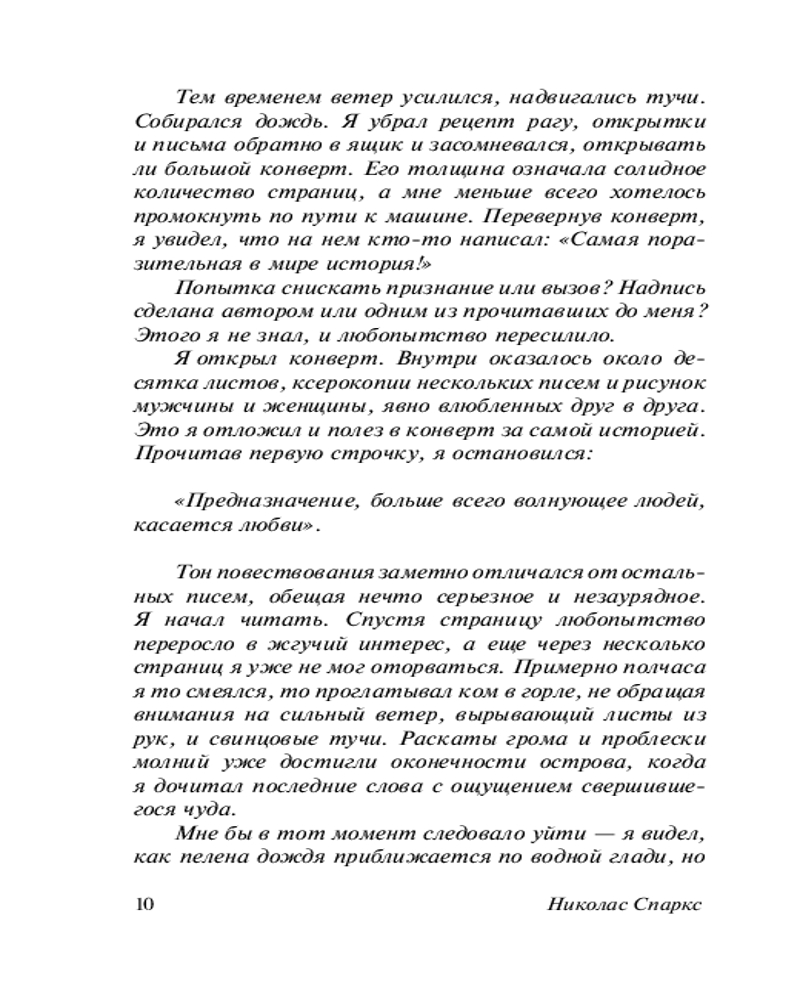 Тем временем ветер усилился, надвигались тучи. Собирался дождь. Я убрал рецепт рагу, открытки и письма обратно в ящик и засомневался, открывать ли большой конверт. Его толщина означала солидное количество страниц, а мне меньше всего хотелось промокнуть по пути к машине. Перевернув конверт, я увидел, что на нем кто-то написал: «Самая поразительная в мире история!»

Попытка снискать признание или вызов? Надпись сделана автором или одним из прочитавших до меня? Этого я не знал, и любопытство пересилило.

Я открыл конверт. Внутри оказалось около десятка листов, ксерокопии нескольких писем и рисунок мужчины и женщины, явно влюбленных друг в друга. Это я отложил и полез в конверт за самой историей. Прочитав первую строчку, я остановился:

«Предназначение, больше всего волнующее людей, касается любви».

Тон повествования заметно отличался от остальных писем, обещая нечто серьезное и незаурядное. Я начал читать. Спустя страницу любопытство переросло в жгучий интерес, а еще через несколько страниц я уже не мог оторваться. Примерно полчаса я то смеялся, то проглатывал ком в горле, не обращая внимания на сильный ветер, вырывающий листы из рук, и свинцовые тучи. Раскаты грома и проблески молний уже достигли оконечности острова, когда я дочитал последние слова с ощущением свершившегося чуда.

Мне бы в тот момент следовало уйти — я видел, как пелена дождя приближается по водной глади, но

10 Николас Спаркс